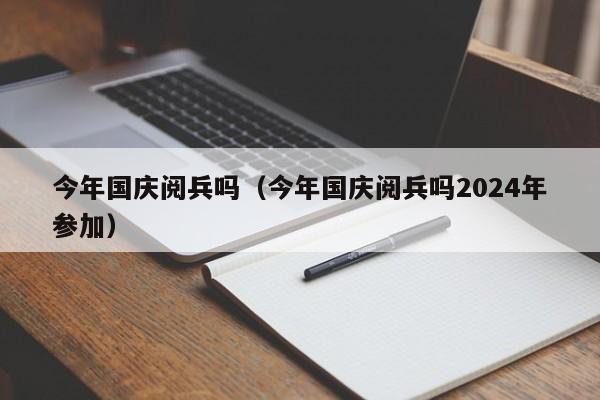 今年国庆阅兵吗（今年国庆阅兵吗2024年参加）